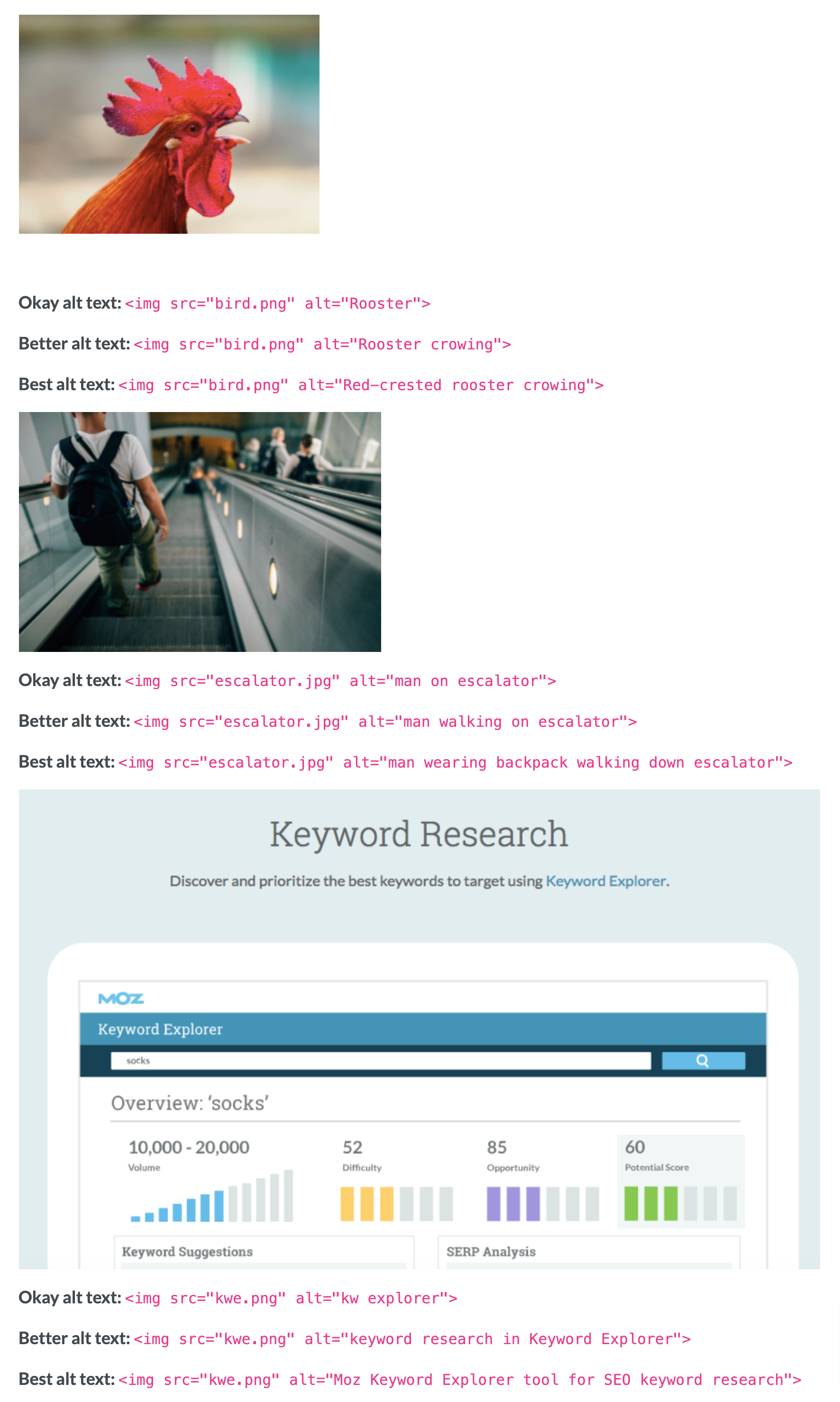 Okay alt text: <img src="bird.png" alt="Rooster">

Better alt text: <img src="bird.png" alt="Rooster crowing">

Best alt text: <img src="bird.png" alt="Red-crested rooster crowing">

Okay alt text: <img src="escalator.jpg" alt="man on escalator">

Better alt text: <img src="escalator.jpg" alt="man walking on escalator">

Best alt text: <img src="escalator.jpg" alt="man wearing backpack walking down escalator">

Keyword Research

Discover and prioritize the best keywords to target using Keyword Explorer.

MOZ

Keyword Explorer

socks

Overview: 'socks'

10,000 - 20,000
Volume

52
Difficulty

85
Opportunity

60
Potential Score

Keyword Suggestions

SERP Analysis

Okay alt text: <img src="kwe.png" alt="kw explorer">

Better alt text: <img src="kwe.png" alt="keyword research in Keyword Explorer">

Best alt text: <img src="kwe.png" alt="Moz Keyword Explorer tool for SEO keyword research">